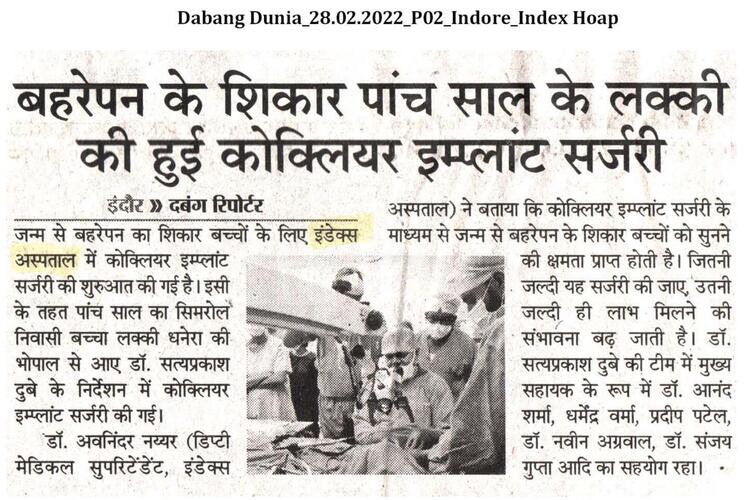 Dabang Dunia_28.02.2022_P02_Indore_Index Hoap

बहरेपन के शिकार पांच साल के लक्की की हुई कोक्लियर इम्प्लांट सर्जरी

इंदौर » दबंग रिपोर्टर

जन्म से बहरेपन का शिकार बच्चों के लिए इंडेक्स अस्पताल में कोक्लियर इम्प्लांट सर्जरी की शुरुआत की गई है। इसी के तहत पांच साल का सिमरोल निवासी बच्चा लक्की धनेरा की भोपाल से आए डॉ. सत्यप्रकाश दुबे के निर्देशन में कोक्लियर इम्प्लांट सर्जरी की गई।

डॉ. अवनिंदर नय्यर (डिप्टी मेडिकल सुपरिटेंडेंट, इंडेक्स अस्पताल) ने बताया कि कोक्लियर इम्प्लांट सर्जरी के माध्यम से जन्म से बहरेपन के शिकार बच्चों को सुनने की क्षमता प्राप्त होती है। जितनी जल्दी यह सर्जरी की जाए, उतनी जल्दी ही लाभ मिलने की संभावना बढ़ जाती है। डॉ. सत्यप्रकाश दुबे की टीम में मुख्य सहायक के रूप में डॉ. आनंद शर्मा, धर्मेंद्र वर्मा, प्रदीप पटेल, डॉ. नवीन अग्रवाल, डॉ. संजय गुप्ता आदि का सहयोग रहा।